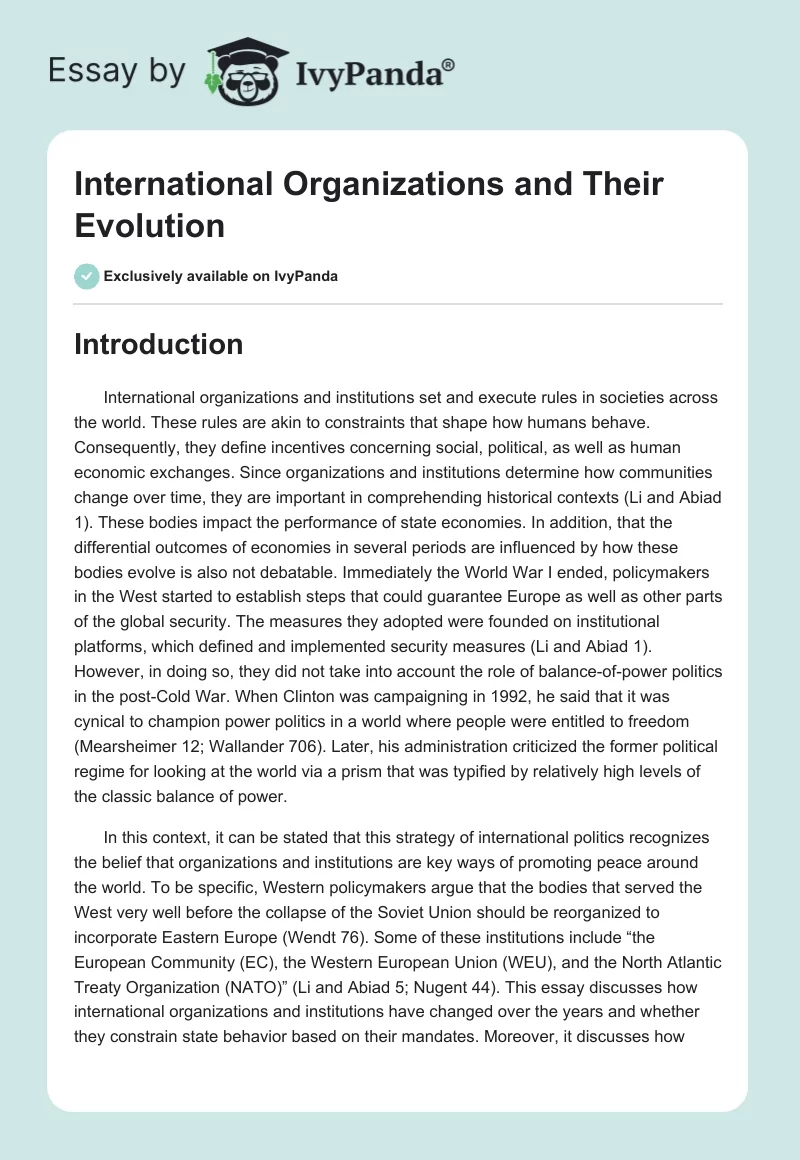 Essay by IvyPanda®

International Organizations and Their Evolution

Exclusively available on IvyPanda

Introduction

International organizations and institutions set and execute rules in societies across the world. These rules are akin to constraints that shape how humans behave. Consequently, they define incentives concerning social, political, as well as human economic exchanges. Since organizations and institutions determine how communities change over time, they are important in comprehending historical contexts (Li and Abiad 1). These bodies impact the performance of state economies. In addition, that the differential outcomes of economies in several periods are influenced by how these bodies evolve is also not debatable. Immediately the World War I ended, policymakers in the West started to establish steps that could guarantee Europe as well as other parts of the global security. The measures they adopted were founded on institutional platforms, which defined and implemented security measures (Li and Abiad 1). However, in doing so, they did not take into account the role of balance-of-power politics in the post-Cold War. When Clinton was campaigning in 1992, he said that it was cynical to champion power politics in a world where people were entitled to freedom (Mearsheimer 12; Wallander 706). Later, his administration criticized the former political regime for looking at the world via a prism that was typified by relatively high levels of the classic balance of power.

In this context, it can be stated that this strategy of international politics recognizes the belief that organizations and institutions are key ways of promoting peace around the world. To be specific, Western policymakers argue that the bodies that served the West very well before the collapse of the Soviet Union should be reorganized to incorporate Eastern Europe (Wendt 76). Some of these institutions include “the European Community (EC), the Western European Union (WEU), and the North Atlantic Treaty Organization (NATO)” (Li and Abiad 5; Nugent 44). This essay discusses how international organizations and institutions have changed over the years and whether they constrain state behavior based on their mandates. Moreover, it discusses how